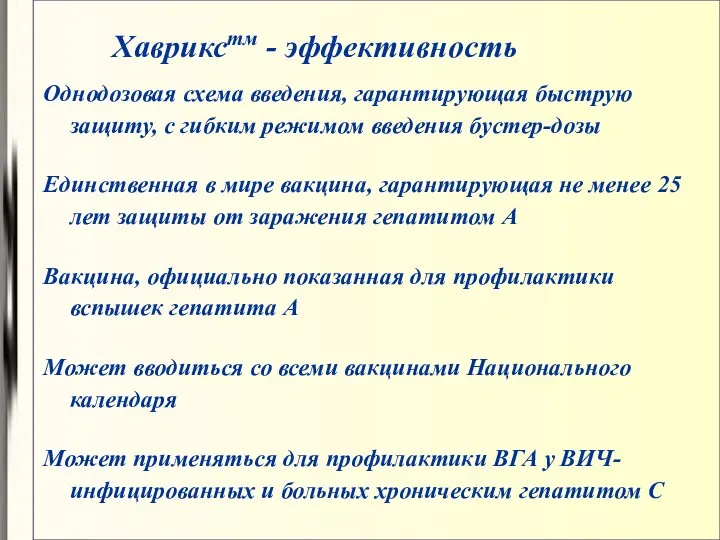 Хаврикс$^{тм}$ - эффективность

Однодозовая схема введения, гарантирующая быструю защиту, с гибким режимом введения бустер-дозы

Единственная в мире вакцина, гарантирующая не менее 25 лет защиты от заражения гепатитом А

Вакцина, официально показанная для профилактики вспышек гепатита А

Может вводиться со всеми вакцинами Национального календаря

Может применяться для профилактики ВГА у ВИЧ-инфицированных и больных хроническим гепатитом С